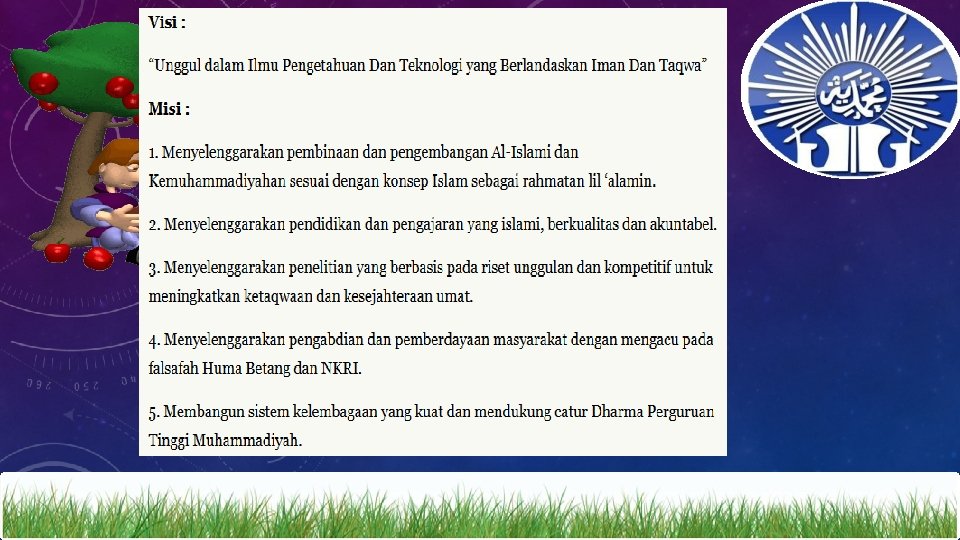 Visi :

"Unggul dalam Ilmu Pengetahuan Dan Teknologi yang Berlandaskan Iman Dan Taqwa"

Misi :

1. Menyelenggarakan pembinaan dan pengembangan Al-Islami dan Kemuhammadiyahan sesuai dengan konsep Islam sebagai rahmatan lil 'alamin.

2. Menyelenggarakan pendidikan dan pengajaran yang islami, berkualitas dan akuntabel.

3. Menyelenggarakan penelitian yang berbasis pada riset unggulan dan kompetitif untuk meningkatkan ketaqwaan dan kesejahteraan umat.

4. Menyelenggarakan pengabdian dan pemberdayaan masyarakat dengan mengacu pada falsafah Huma Betang dan NKRI.

5. Membangun sistem kelembagaan yang kuat dan mendukung catur Dharma Perguruan Tinggi Muhammadiyah.